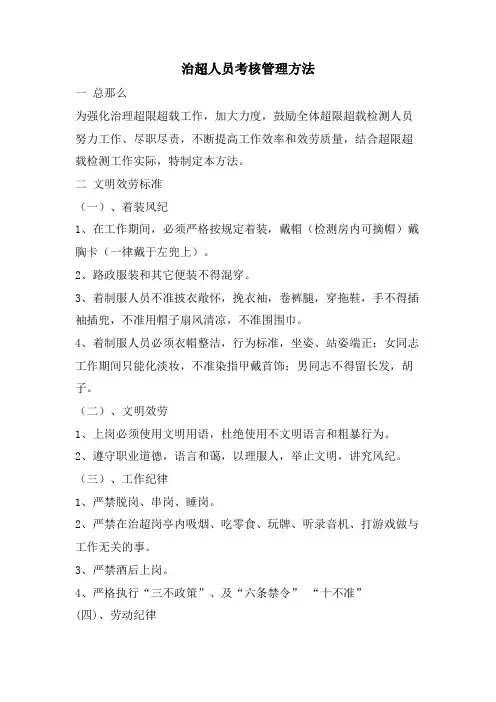 治超人员考核管理方法

一 总那么

为强化治理超限超载工作，加大力度，鼓励全体超限超载检测人员努力工作、尽职尽责，不断提高工作效率和效劳质量，结合超限超载检测工作实际，特制定本方法。

二 文明效劳标准

（一）、着装风纪

1、在工作期间，必须严格按规定着装，戴帽（检测房内可摘帽）戴胸卡（一律戴于左兜上）。

2、路政服装和其它便装不得混穿。

3、着制服人员不准披衣敞怀，挽衣袖，卷裤腿，穿拖鞋，手不得插袖插兜，不准用帽子扇风清凉，不准围围巾。

4、着制服人员必须衣帽整洁，行为标准，坐姿、站姿端正；女同志工作期间只能化淡妆，不准染指甲戴首饰；男同志不得留长发，胡子。

（二）、文明效劳

1、上岗必须使用文明用语，杜绝使用不文明语言和粗暴行为。

2、遵守职业道德，语言和蔼，以理服人，举止文明，讲究风纪。

（三）、工作纪律

1、严禁脱岗、串岗、睡岗。

2、严禁在治超岗亭内吸烟、吃零食、玩牌、听录音机、打游戏做与工作无关的事。

3、严禁酒后上岗。

4、严格执行“三不政策”、及“六条禁令” “十不准”

(四)、劳动纪律